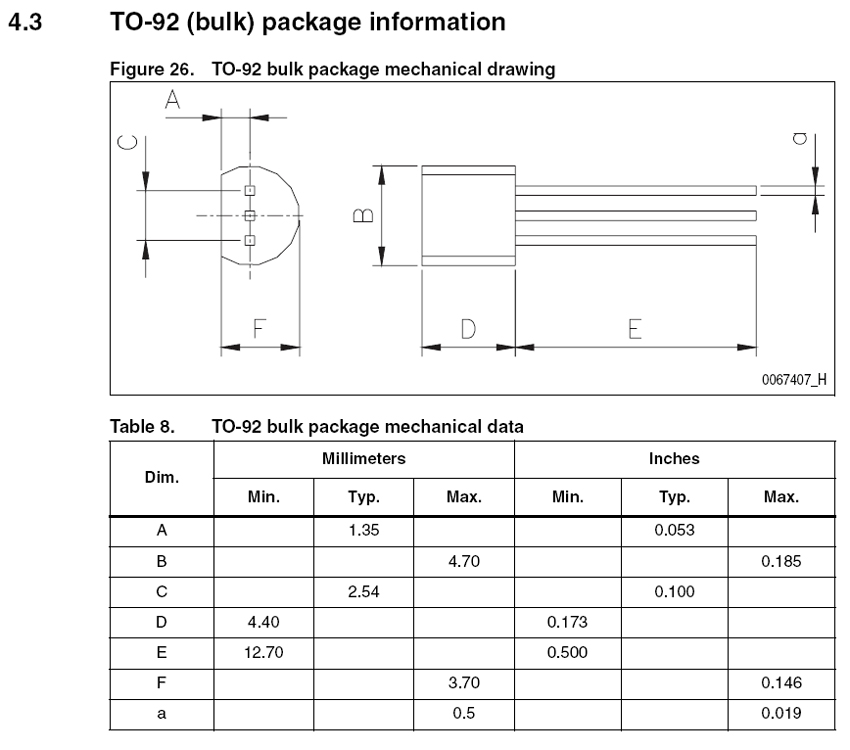 4.3 TO-92 (bulk) package information

Figure 26. TO-92 bulk package mechanical drawing

A
C
B
a
F
D
E
0067407_H

Table 8. TO-92 bulk package mechanical data

| Dim. | Millimeters | | | Inches | | |
|---|---|---|---|---|---|---|
| | Min. | Typ. | Max. | Min. | Typ. | Max. |
| A | | 1.35 | | | 0.053 | |
| B | | | 4.70 | | | 0.185 |
| C | | 2.54 | | | 0.100 | |
| D | 4.40 | | | 0.173 | | |
| E | 12.70 | | | 0.500 | | |
| F | | | 3.70 | | | 0.146 |
| a | | | 0.5 | | | 0.019 |